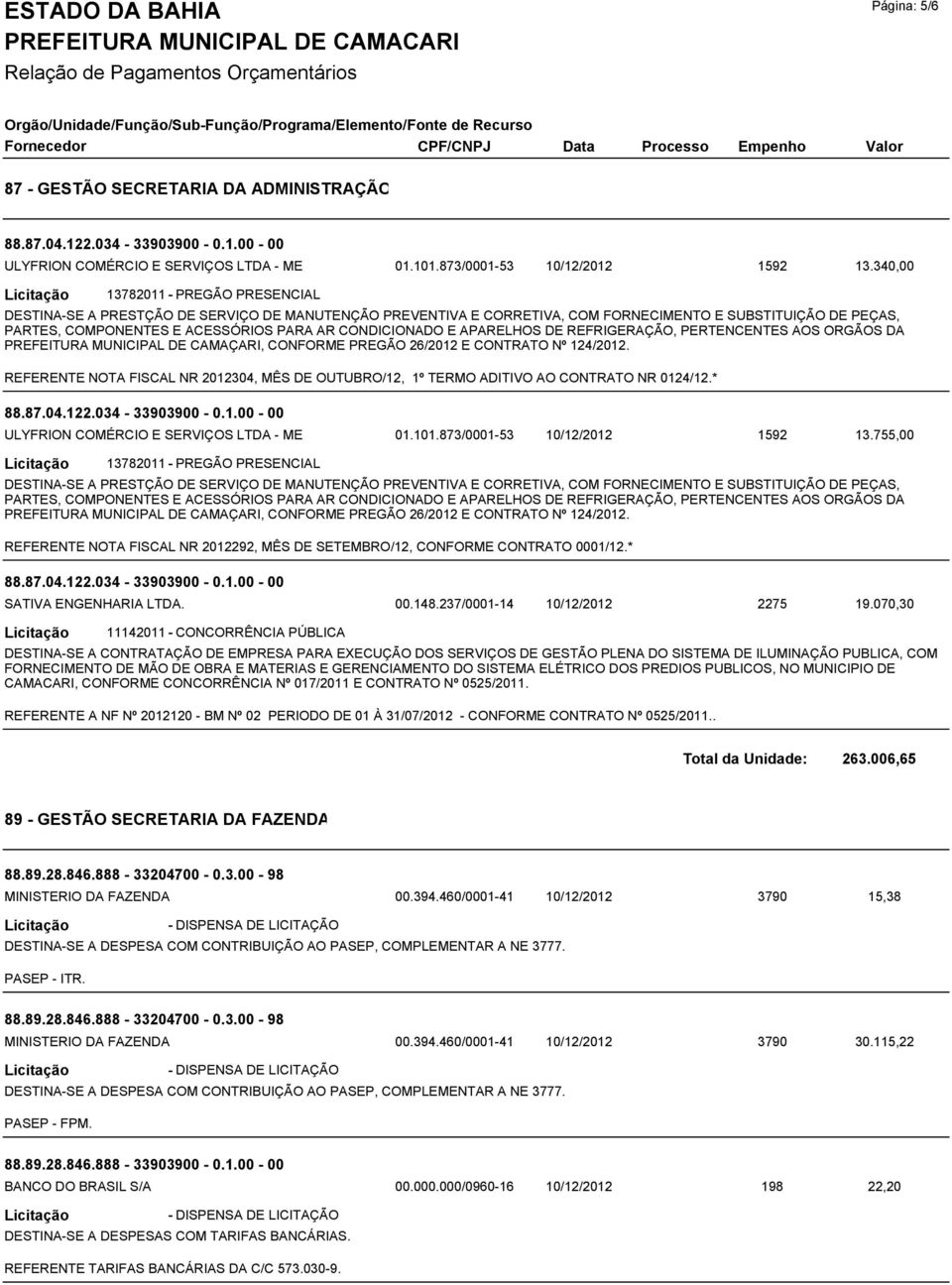 ESTADO DA BAHIA
Página: 5/6
PREFEITURA MUNICIPAL DE CAMACARI
Relação de Pagamentos Orçamentários

Orgão/Unidade/Função/Sub-Função/Programa/Elemento/Fonte de Recurso
Fornecedor CPF/CNPJ Data Processo Empenho Valor

87 - GESTÃO SECRETARIA DA ADMINISTRAÇÃC

88.87.04.122.034 - 33903900 - 0.1.00 - 00
ULYFRION COMÉRCIO E SERVIÇOS LTDA - ME 01.101.873/0001-53 10/12/2012 1592 13.340,00
Licitação 13782011 - PREGÃO PRESENCIAL
DESTINA-SE A PRESTÇÃO DE SERVIÇO DE MANUTENÇÃO PREVENTIVA E CORRETIVA, COM FORNECIMENTO E SUBSTITUIÇÃO DE PEÇAS, PARTES, COMPONENTES E ACESSÓRIOS PARA AR CONDICIONADO E APARELHOS DE REFRIGERAÇÃO, PERTENCENTES AOS ORGÃOS DA PREFEITURA MUNICIPAL DE CAMAÇARI, CONFORME PREGÃO 26/2012 E CONTRATO Nº 124/2012.

REFERENTE NOTA FISCAL NR 2012304, MÊS DE OUTUBRO/12, 1º TERMO ADITIVO AO CONTRATO NR 0124/12.*

88.87.04.122.034 - 33903900 - 0.1.00 - 00
ULYFRION COMÉRCIO E SERVIÇOS LTDA - ME 01.101.873/0001-53 10/12/2012 1592 13.755,00
Licitação 13782011 - PREGÃO PRESENCIAL
DESTINA-SE A PRESTÇÃO DE SERVIÇO DE MANUTENÇÃO PREVENTIVA E CORRETIVA, COM FORNECIMENTO E SUBSTITUIÇÃO DE PEÇAS, PARTES, COMPONENTES E ACESSÓRIOS PARA AR CONDICIONADO E APARELHOS DE REFRIGERAÇÃO, PERTENCENTES AOS ORGÃOS DA PREFEITURA MUNICIPAL DE CAMAÇARI, CONFORME PREGÃO 26/2012 E CONTRATO Nº 124/2012.

REFERENTE NOTA FISCAL NR 2012292, MÊS DE SETEMBRO/12, CONFORME CONTRATO 0001/12.*

88.87.04.122.034 - 33903900 - 0.1.00 - 00
SATIVA ENGENHARIA LTDA. 00.148.237/0001-14 10/12/2012 2275 19.070,30
Licitação 11142011 - CONCORRÊNCIA PÚBLICA
DESTINA-SE A CONTRATAÇÃO DE EMPRESA PARA EXECUÇÃO DOS SERVIÇOS DE GESTÃO PLENA DO SISTEMA DE ILUMINAÇÃO PUBLICA, COM FORNECIMENTO DE MÃO DE OBRA E MATERIAS E GERENCIAMENTO DO SISTEMA ELÉTRICO DOS PREDIOS PUBLICOS, NO MUNICIPIO DE CAMACARI, CONFORME CONCORRÊNCIA Nº 017/2011 E CONTRATO Nº 0525/2011.

REFERENTE A NF Nº 2012120 - BM Nº 02 PERIODO DE 01 À 31/07/2012 - CONFORME CONTRATO Nº 0525/2011..

Total da Unidade: 263.006,65

89 - GESTÃO SECRETARIA DA FAZENDA

88.89.28.846.888 - 33204700 - 0.3.00 - 98
MINISTERIO DA FAZENDA 00.394.460/0001-41 10/12/2012 3790 15,38
Licitação - DISPENSA DE LICITAÇÃO
DESTINA-SE A DESPESA COM CONTRIBUIÇÃO AO PASEP, COMPLEMENTAR A NE 3777.

PASEP - ITR.

88.89.28.846.888 - 33204700 - 0.3.00 - 98
MINISTERIO DA FAZENDA 00.394.460/0001-41 10/12/2012 3790 30.115,22
Licitação - DISPENSA DE LICITAÇÃO
DESTINA-SE A DESPESA COM CONTRIBUIÇÃO AO PASEP, COMPLEMENTAR A NE 3777.

PASEP - FPM.

88.89.28.846.888 - 33903900 - 0.1.00 - 00
BANCO DO BRASIL S/A 00.000.000/0960-16 10/12/2012 198 22,20
Licitação - DISPENSA DE LICITAÇÃO
DESTINA-SE A DESPESAS COM TARIFAS BANCÁRIAS.

REFERENTE TARIFAS BANCÁRIAS DA C/C 573.030-9.